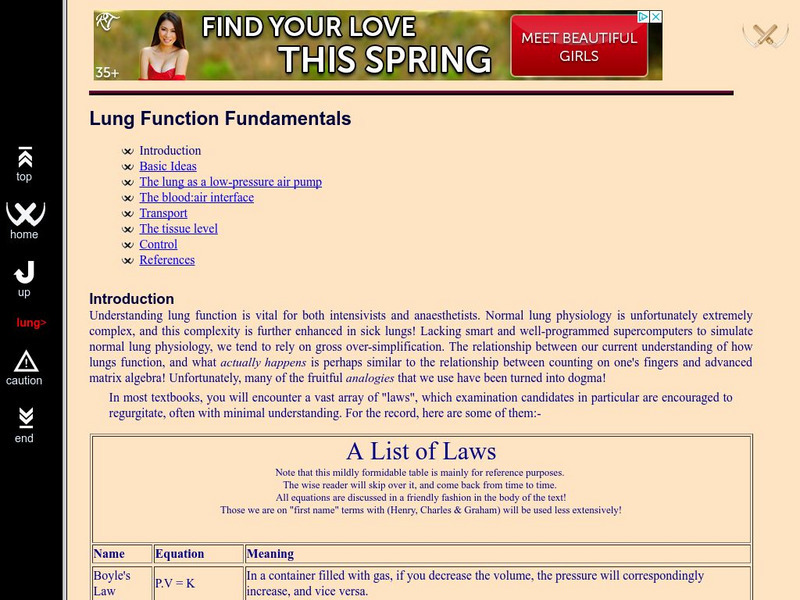 top
home
up
lung>
caution
end

35+
FIND YOUR LOVE THIS SPRING
MEET BEAUTIFUL GIRLS

Lung Function Fundamentals

Introduction
Basic Ideas
The lung as a low-pressure air pump
The blood:air interface
Transport
The tissue level
Control
References

Introduction
Understanding lung function is vital for both intensivists and anaesthetists. Normal lung physiology is unfortunately extremely complex, and this complexity is further enhanced in sick lungs! Lacking smart and well-programmed supercomputers to simulate normal lung physiology, we tend to rely on gross over-simplification. The relationship between our current understanding of how lungs function, and what actually happens is perhaps similar to the relationship between counting on one's fingers and advanced matrix algebra! Unfortunately, many of the fruitful analogies that we use have been turned into dogma!

In most textbooks, you will encounter a vast array of "laws", which examination candidates in particular are encouraged to regurgitate, often with minimal understanding. For the record, here are some of them:-

A List of Laws
Note that this mildly formidable table is mainly for reference purposes.
The wise reader will skip over it, and come back from time to time.
All equations are discussed in a friendly fashion in the body of the text!
Those we are on "first name" terms with (Henry, Charles & Graham) will be used less extensively!

| Name | Equation | Meaning |
|---|---|---|
| Boyle's Law | P.V = K | In a container filled with gas, if you decrease the volume, the pressure will correspondingly increase, and vice versa. |